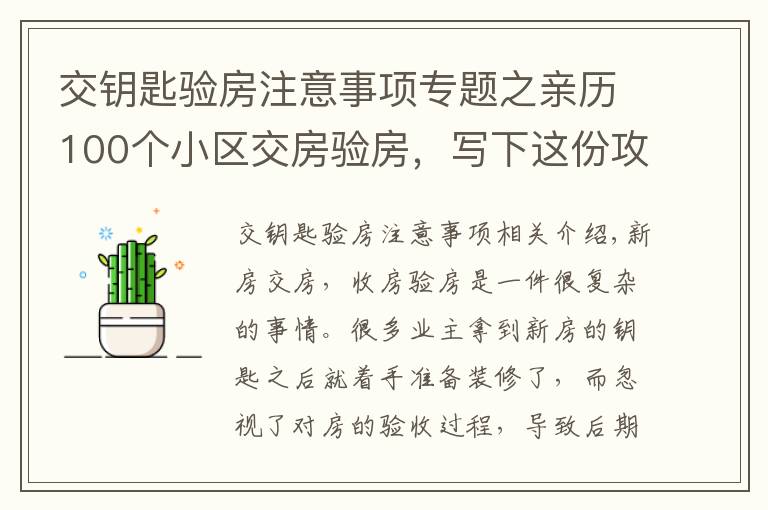 交钥匙验房注意事项专题之亲历100个小区交房验房，写下这份攻

交钥匙验房注意事项相关介绍，新房交房，收房验房是一件很复杂的事情。很多业主拿到新房的钥匙之后就着手准备装修了，而忽视了对房的验收过程，导致后期